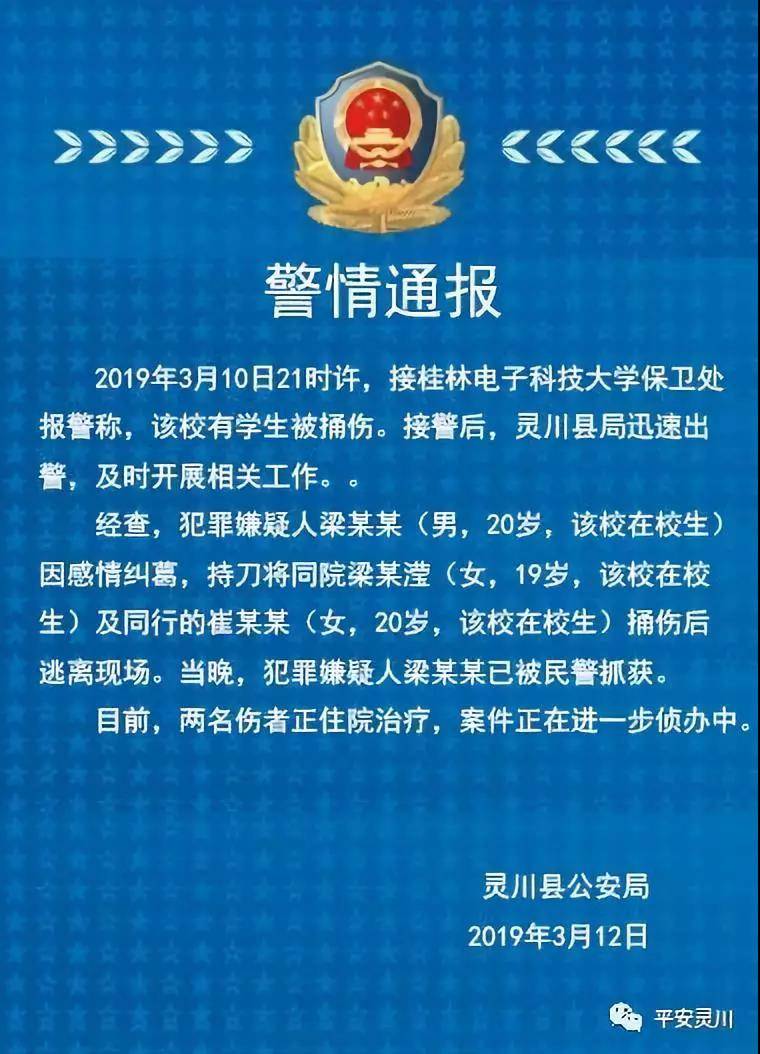 警情通报

2019年3月10日21时许，接桂林电子科技大学保卫处报警称，该校有学生被捅伤。接警后，灵川县局迅速出警，及时开展相关工作。。

经查，犯罪嫌疑人梁某某（男，20岁，该校在校生）因感情纠葛，持刀将同院梁某滢（女，19岁，该校在校生）及同行的崔某某（女，20岁，该校在校生）捅伤后逃离现场。当晚，犯罪嫌疑人梁某某已被民警抓获。

目前，两名伤者正住院治疗，案件正在进一步侦办中。

灵川县公安局
2019年3月12日

平安灵川